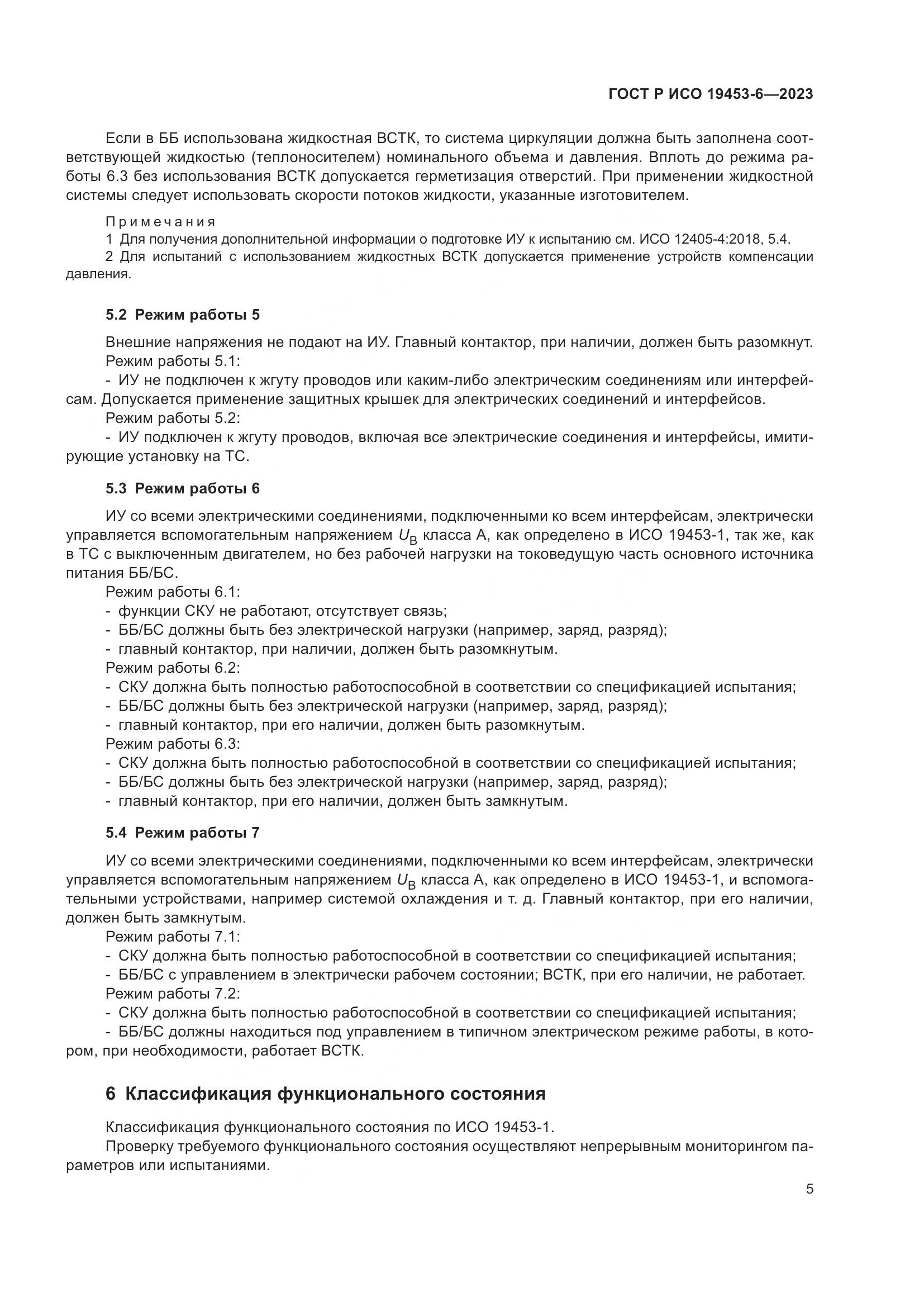 ГОСТ Р ИСО 19453-6—2023

Если в ББ использована жидкостная ВСТК, то система циркуляции должна быть заполнена соответствующей жидкостью (теплоносителем) номинального объема и давления. Вплоть до режима работы 6.3 без использования ВСТК допускается герметизация отверстий. При применении жидкостной системы следует использовать скорости потоков жидкости, указанные изготовителем.

Примечания
1 Для получения дополнительной информации о подготовке ИУ к испытанию см. ИСО 12405-4:2018, 5.4.
2 Для испытаний с использованием жидкостных ВСТК допускается применение устройств компенсации давления.

5.2 Режим работы 5

Внешние напряжения не подают на ИУ. Главный контактор, при наличии, должен быть разомкнут.
Режим работы 5.1:
- ИУ не подключен к жгуту проводов или каким-либо электрическим соединениям или интерфейсам. Допускается применение защитных крышек для электрических соединений и интерфейсов.
Режим работы 5.2:
- ИУ подключен к жгуту проводов, включая все электрические соединения и интерфейсы, имитирующие установку на ТС.

5.3 Режим работы 6

ИУ со всеми электрическими соединениями, подключенными ко всем интерфейсам, электрически управляется вспомогательным напряжением $U_B$ класса А, как определено в ИСО 19453-1, так же, как в ТС с выключенным двигателем, но без рабочей нагрузки на токоведущую часть основного источника питания ББ/БС.
Режим работы 6.1:
- функции СКУ не работают, отсутствует связь;
- ББ/БС должны быть без электрической нагрузки (например, заряд, разряд);
- главный контактор, при наличии, должен быть разомкнутым.
Режим работы 6.2:
- СКУ должна быть полностью работоспособной в соответствии со спецификацией испытания;
- ББ/БС должны быть без электрической нагрузки (например, заряд, разряд);
- главный контактор, при его наличии, должен быть разомкнутым.
Режим работы 6.3:
- СКУ должна быть полностью работоспособной в соответствии со спецификацией испытания;
- ББ/БС должны быть без электрической нагрузки (например, заряд, разряд);
- главный контактор, при его наличии, должен быть замкнутым.

5.4 Режим работы 7

ИУ со всеми электрическими соединениями, подключенными ко всем интерфейсам, электрически управляется вспомогательным напряжением $U_B$ класса А, как определено в ИСО 19453-1, и вспомогательными устройствами, например системой охлаждения и т. д. Главный контактор, при его наличии, должен быть замкнутым.
Режим работы 7.1:
- СКУ должна быть полностью работоспособной в соответствии со спецификацией испытания;
- ББ/БС с управлением в электрически рабочем состоянии; ВСТК, при его наличии, не работает.
Режим работы 7.2:
- СКУ должна быть полностью работоспособной в соответствии со спецификацией испытания;
- ББ/БС должны находиться под управлением в типичном электрическом режиме работы, в котором, при необходимости, работает ВСТК.

6 Классификация функционального состояния

Классификация функционального состояния по ИСО 19453-1.
Проверку требуемого функционального состояния осуществляют непрерывным мониторингом параметров или испытаниями.

5